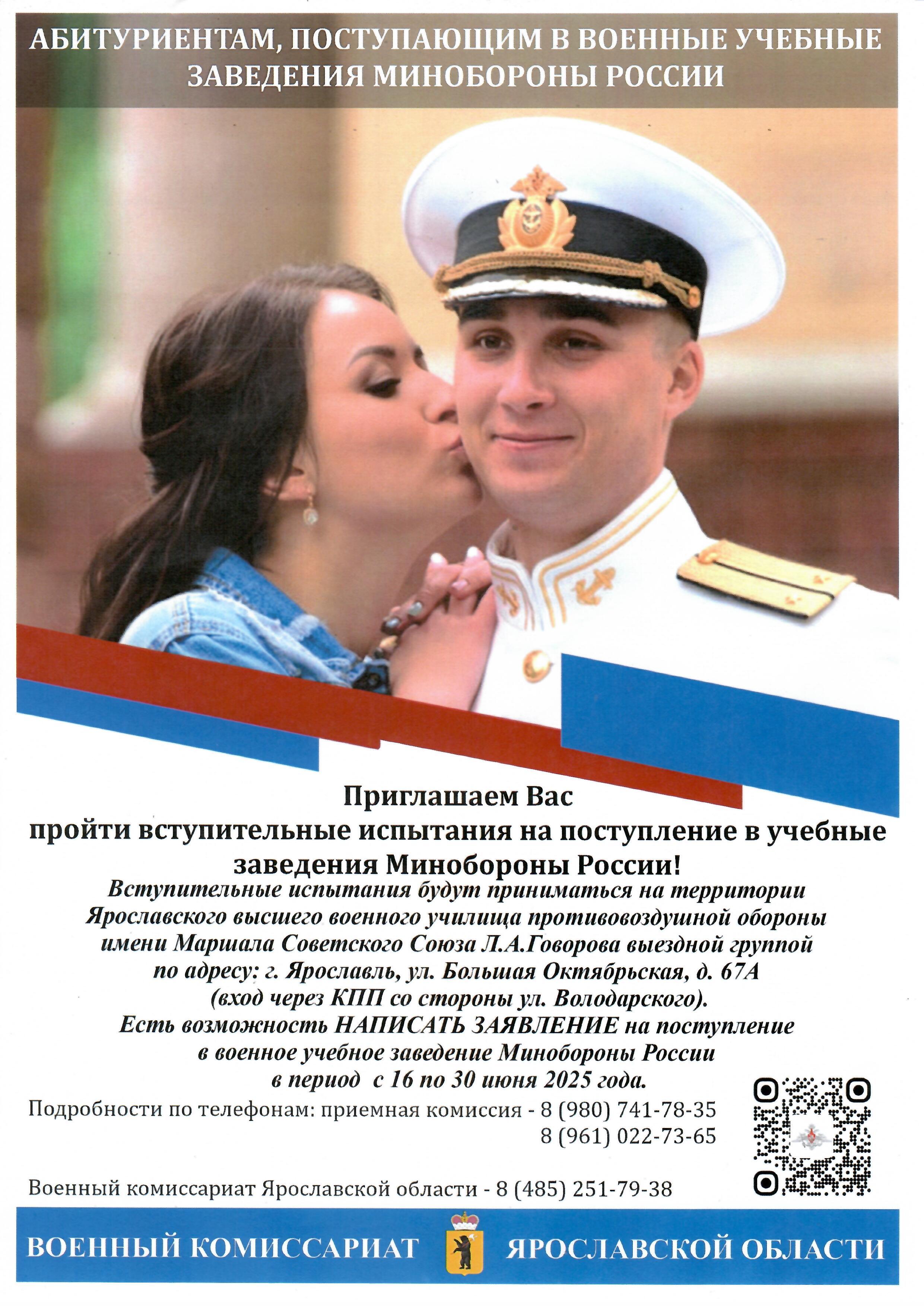 АБИТУРИЕНТАМ, ПОСТУПАЮЩИМ В ВОЕННЫЕ УЧЕБНЫЕ ЗАВЕДЕНИЯ МИНОБОРОНЫ РОССИИ

Приглашаем Вас
пройти вступительные испытания на поступление в учебные заведения Минобороны России!

Вступительные испытания будут приниматься на территории Ярославского высшего военного училища противовоздушной обороны имени Маршала Советского Союза Л.А.Говорова выездной группой по адресу: г. Ярославль, ул. Большая Октябрьская, д. 67А (вход через КПП со стороны ул. Володарского).
Есть возможность НАПИСАТЬ ЗАЯВЛЕНИЕ на поступление в военное учебное заведение Минобороны России в период с 16 по 30 июня 2025 года.

Подробности по телефонам: приемная комиссия - 8 (980) 741-78-35
8 (961) 022-73-65

Военный комиссариат Ярославской области - 8 (485) 251-79-38

ВОЕННЫЙ КОМИССАРИАТ ЯРОСЛАВСКОЙ ОБЛАСТИ